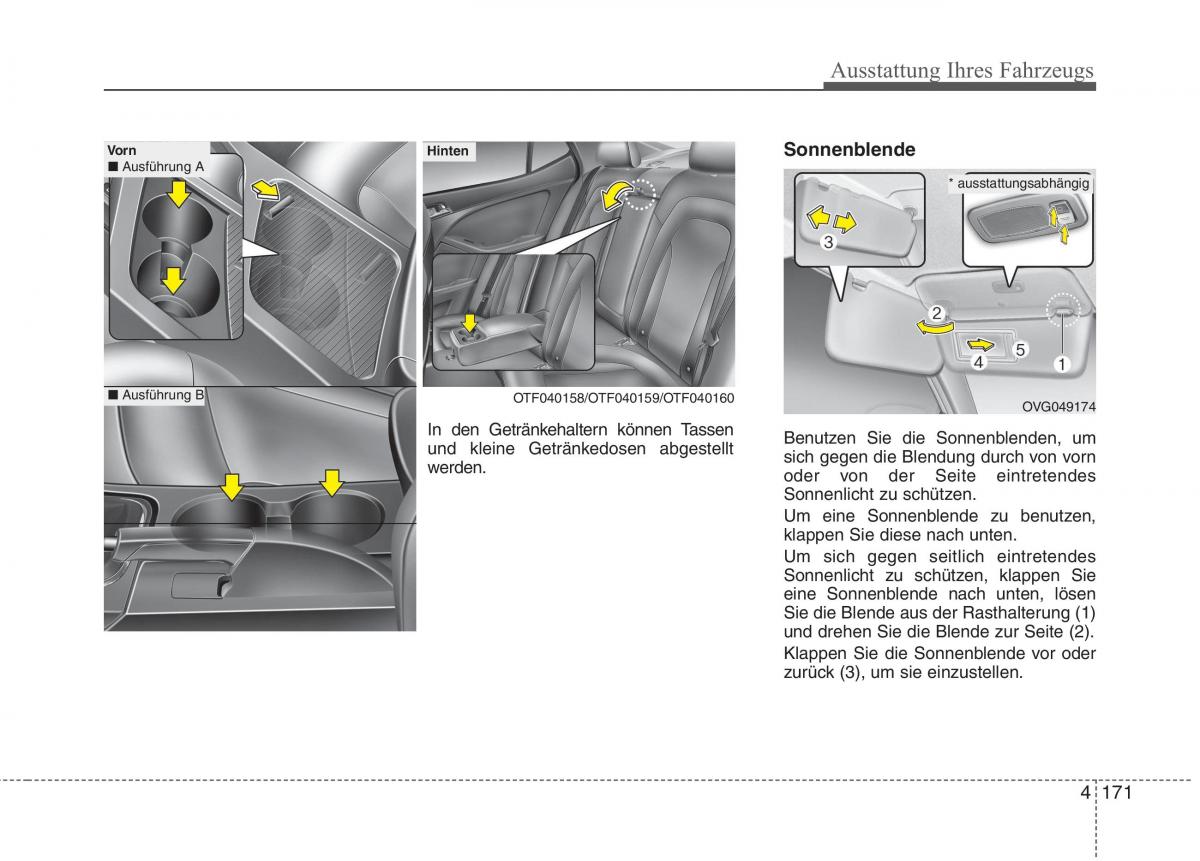 Ausstattung Ihres Fahrzeugs

Vorn
■ Ausführung A

■ Ausführung B

Hinten

OTF040158/OTF040159/OTF040160

In den Getränkehaltern können Tassen und kleine Getränkedosen abgestellt werden.

Sonnenblende

* ausstattungsabhängig

3

2

4

5

1

OVG049174

Benutzen Sie die Sonnenblenden, um sich gegen die Blendung durch von vorn oder von der Seite eintretendes Sonnenlicht zu schützen.

Um eine Sonnenblende zu benutzen, klappen Sie diese nach unten.

Um sich gegen seitlich eintretendes Sonnenlicht zu schützen, klappen Sie eine Sonnenblende nach unten, lösen Sie die Blende aus der Rasthalterung (1) und drehen Sie die Blende zur Seite (2).

Klappen Sie die Sonnenblende vor oder zurück (3), um sie einzustellen.

4 171